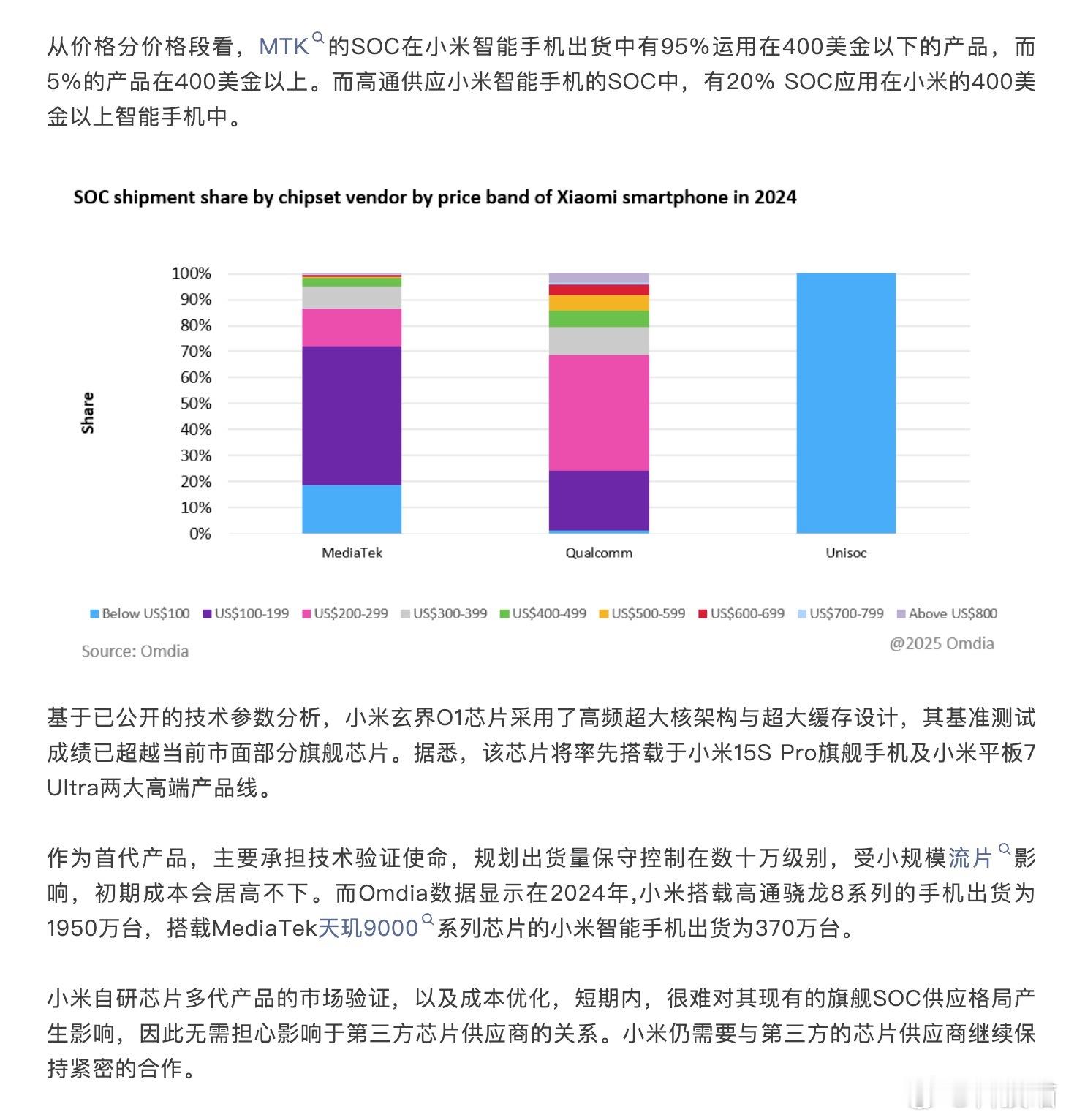 从价格分价格段看，MTK的SOC在小米智能手机出货中有95%运用在400美金以下的产品，而5%的产品在400美金以上。而高通供应小米智能手机的SOC中，有20% SOC应用在小米的400美金以上智能手机中。

SOC shipment share by chipset vendor by price band of Xiaomi smartphone in 2024

Share

100%
90%
80%
70%
60%
50%
40%
30%
20%
10%
0%

MediaTek
Qualcomm
Unisoc

Below US$100 US$100-199 US$200-299 US$300-399 US$400-499 US$500-599 US$600-699 US$700-799 Above US$800

Source: Omdia
@2025 Omdia

基于已公开的技术参数分析，小米玄界O1芯片采用了高频超大核架构与超大缓存设计，其基准测试成绩已超越当前市面部分旗舰芯片。据悉，该芯片将率先搭载于小米15S Pro旗舰手机及小米平板7 Ultra两大高端产品线。

作为首代产品，主要承担技术验证使命，规划出货量保守控制在数十万级别，受小规模流片影响，初期成本会居高不下。而Omdia数据显示在2024年,小米搭载高通骁龙8系列的手机出货为1950万台，搭载MediaTek天玑9000系列芯片的小米智能手机出货为370万台。

小米自研芯片多代产品的市场验证，以及成本优化，短期内，很难对其现有的旗舰SOC供应格局产生影响，因此无需担心影响于第三方芯片供应商的关系。小米仍需要与第三方的芯片供应商继续保持紧密的合作。